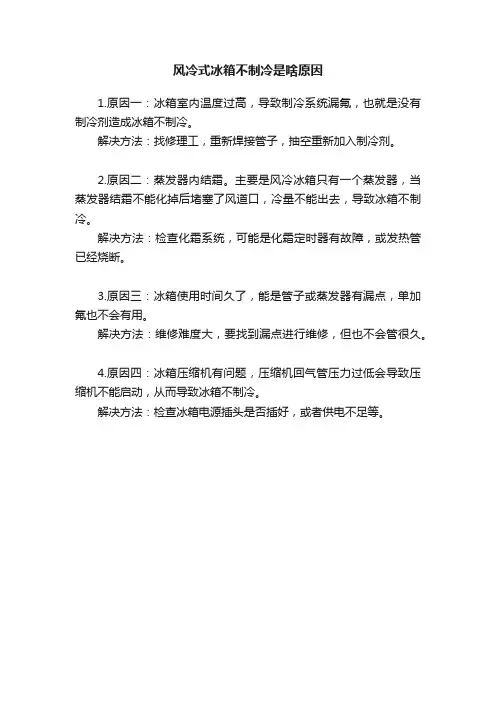 风冷式冰箱不制冷是啥原因

1.原因一：冰箱室内温度过高，导致制冷系统漏氟，也就是没有制冷剂造成冰箱不制冷。

解决方法：找修理工，重新焊接管子，抽空重新加入制冷剂。

2.原因二：蒸发器内结霜。主要是风冷冰箱只有一个蒸发器，当蒸发器结霜不能化掉后堵塞了风道口，冷量不能出去，导致冰箱不制冷。

解决方法：检查化霜系统，可能是化霜定时器有故障，或发热管已经烧断。

3.原因三：冰箱使用时间久了，能是管子或蒸发器有漏点，单加氟也不会有用。

解决方法：维修难度大，要找到漏点进行维修，但也不会管很久。

4.原因四：冰箱压缩机有问题，压缩机回气管压力过低会导致压缩机不能启动，从而导致冰箱不制冷。

解决方法：检查冰箱电源插头是否插好，或者供电不足等。